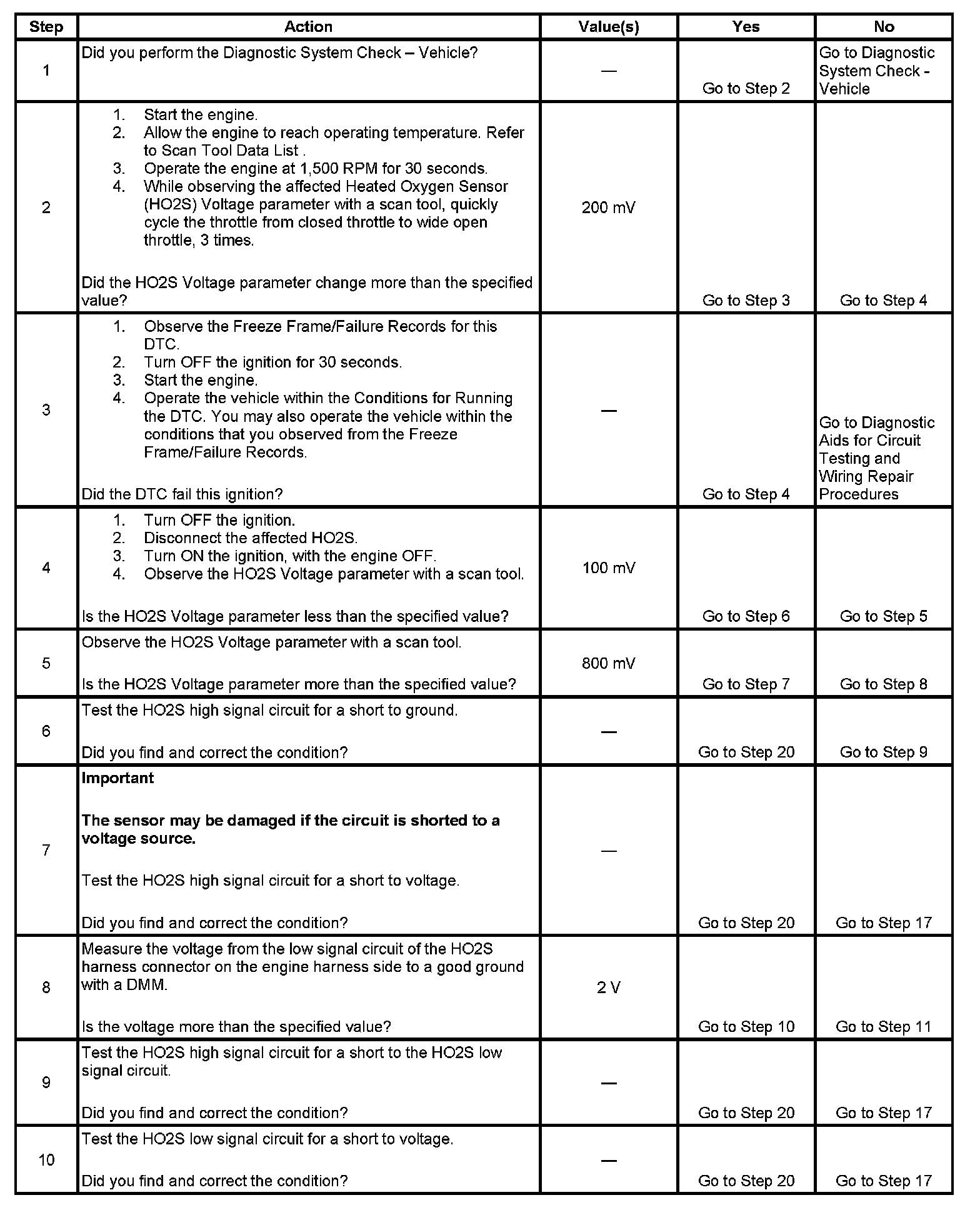 | Step | Action | Value(s) | Yes | No |
|---|---|---|---|---|
| 1 | Did you perform the Diagnostic System Check – Vehicle? | — | Go to Step 2 | Go to Diagnostic System Check - Vehicle |
| 2 | 1. Start the engine. 2. Allow the engine to reach operating temperature. Refer to Scan Tool Data List . 3. Operate the engine at 1,500 RPM for 30 seconds. 4. While observing the affected Heated Oxygen Sensor (HO2S) Voltage parameter with a scan tool, quickly cycle the throttle from closed throttle to wide open throttle, 3 times. Did the HO2S Voltage parameter change more than the specified value? | 200 mV | Go to Step 3 | Go to Step 4 |
| 3 | 1. Observe the Freeze Frame/Failure Records for this DTC. 2. Turn OFF the ignition for 30 seconds. 3. Start the engine. 4. Operate the vehicle within the Conditions for Running the DTC. You may also operate the vehicle within the conditions that you observed from the Freeze Frame/Failure Records. Did the DTC fail this ignition? | — | Go to Step 4 | Go to Diagnostic Aids for Circuit Testing and Wiring Repair Procedures |
| 4 | 1. Turn OFF the ignition. 2. Disconnect the affected HO2S. 3. Turn ON the ignition, with the engine OFF. 4. Observe the HO2S Voltage parameter with a scan tool. Is the HO2S Voltage parameter less than the specified value? | 100 mV | Go to Step 6 | Go to Step 5 |
| 5 | Observe the HO2S Voltage parameter with a scan tool. Is the HO2S Voltage parameter more than the specified value? | 800 mV | Go to Step 7 | Go to Step 8 |
| 6 | Test the HO2S high signal circuit for a short to ground. Did you find and correct the condition? | — | Go to Step 20 | Go to Step 9 |
| 7 | **Important** **The sensor may be damaged if the circuit is shorted to a voltage source.** Test the HO2S high signal circuit for a short to voltage. Did you find and correct the condition? | — | Go to Step 20 | Go to Step 17 |
| 8 | Measure the voltage from the low signal circuit of the HO2S harness connector on the engine harness side to a good ground with a DMM. Is the voltage more than the specified value? | 2 V | Go to Step 10 | Go to Step 11 |
| 9 | Test the HO2S high signal circuit for a short to the HO2S low signal circuit. Did you find and correct the condition? | — | Go to Step 20 | Go to Step 17 |
| 10 | Test the HO2S low signal circuit for a short to voltage. Did you find and correct the condition? | — | Go to Step 20 | Go to Step 17 |